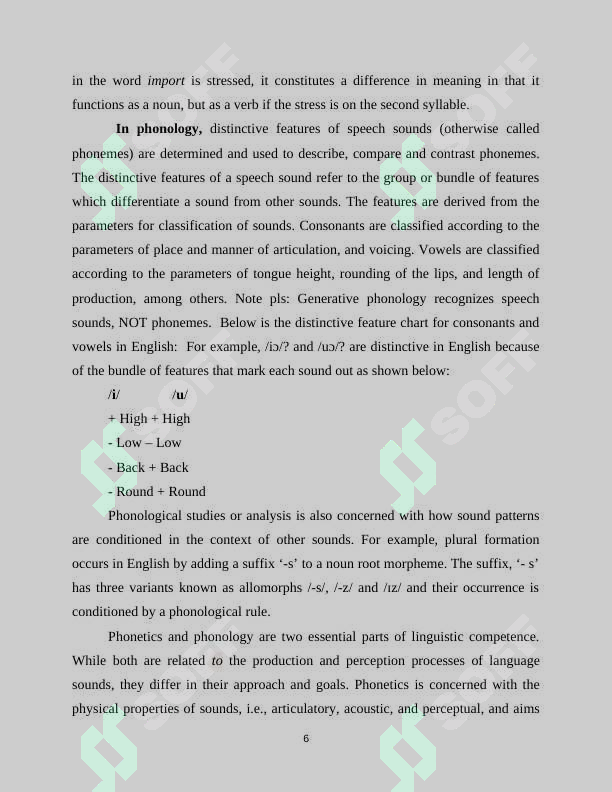 in the word import is stressed, it constitutes a difference in meaning in that it functions as a noun, but as a verb if the stress is on the second syllable.

In phonology, distinctive features of speech sounds (otherwise called phonemes) are determined and used to describe, compare and contrast phonemes. The distinctive features of a speech sound refer to the group or bundle of features which differentiate a sound from other sounds. The features are derived from the parameters for classification of sounds. Consonants are classified according to the parameters of place and manner of articulation, and voicing. Vowels are classified according to the parameters of tongue height, rounding of the lips, and length of production, among others. Note pls: Generative phonology recognizes speech sounds, NOT phonemes. Below is the distinctive feature chart for consonants and vowels in English: For example, /iɔ/? and /uɔ/? are distinctive in English because of the bundle of features that mark each sound out as shown below:

/i/ /u/

+ High + High

- Low – Low

- Back + Back

- Round + Round

Phonological studies or analysis is also concerned with how sound patterns are conditioned in the context of other sounds. For example, plural formation occurs in English by adding a suffix '-s' to a noun root morpheme. The suffix, '- s' has three variants known as allomorphs /-s/, /-z/ and /ɪz/ and their occurrence is conditioned by a phonological rule.

Phonetics and phonology are two essential parts of linguistic competence. While both are related to the production and perception processes of language sounds, they differ in their approach and goals. Phonetics is concerned with the physical properties of sounds, i.e., articulatory, acoustic, and perceptual, and aims

6

SOFF